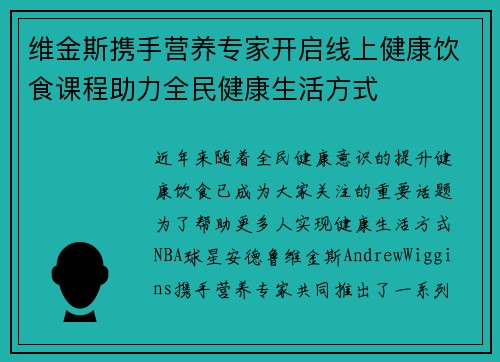 维金斯携手营养专家开启线上健康饮食课程助力全民健康生活方式

近年来随着全民健康意识的提升健康饮食已成为大家关注的重要话题为了帮助更多人实现健康生活方式NBA球星安德鲁维金斯AndrewWiggins携手营养专家共同推出了一系列